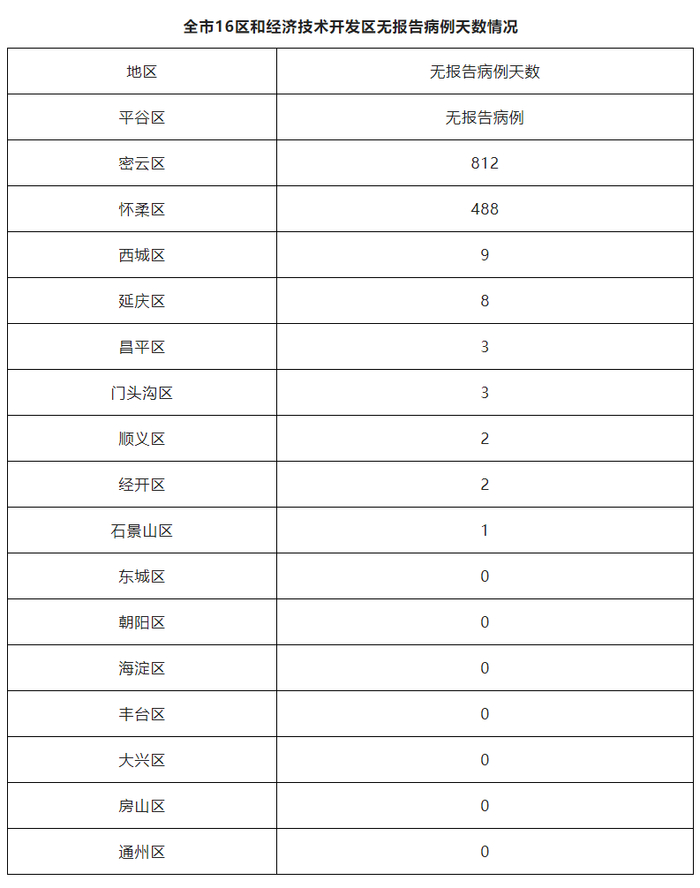 全市16区和经济技术开发区无报告病例天数情况

| 地区 | 无报告病例天数 |
|---|---|
| 平谷区 | 无报告病例 |
| 密云区 | 812 |
| 怀柔区 | 488 |
| 西城区 | 9 |
| 延庆区 | 8 |
| 昌平区 | 3 |
| 门头沟区 | 3 |
| 顺义区 | 2 |
| 经开区 | 2 |
| 石景山区 | 1 |
| 东城区 | 0 |
| 朝阳区 | 0 |
| 海淀区 | 0 |
| 丰台区 | 0 |
| 大兴区 | 0 |
| 房山区 | 0 |
| 通州区 | 0 |